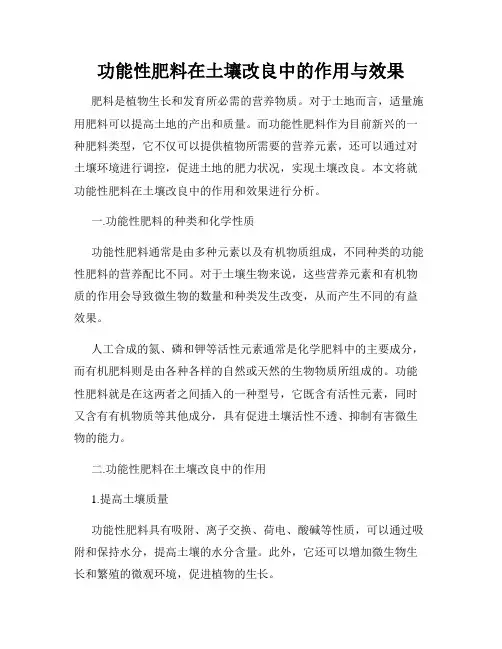 功能性肥料在土壤改良中的作用与效果

肥料是植物生长和发育所必需的营养物质。对于土地而言，适量施用肥料可以提高土地的产出和质量。而功能性肥料作为目前新兴的一种肥料类型，它不仅可以提供植物所需要的营养元素，还可以通过对土壤环境进行调控，促进土地的肥力状况，实现土壤改良。本文将就功能性肥料在土壤改良中的作用和效果进行分析。

一.功能性肥料的种类和化学性质

功能性肥料通常是由多种元素以及有机物质组成，不同种类的功能性肥料的营养配比不同。对于土壤生物来说，这些营养元素和有机物质的作用会导致微生物的数量和种类发生改变，从而产生不同的有益效果。

人工合成的氮、磷和钾等活性元素通常是化学肥料中的主要成分，而有机肥料则是由各种各样的自然或天然的生物物质所组成的。功能性肥料就是在这两者之间插入的一种型号，它既含有活性元素，同时又含有有机物质等其他成分，具有促进土壤活性不透、抑制有害微生物的能力。

二.功能性肥料在土壤改良中的作用

1.提高土壤质量

功能性肥料具有吸附、离子交换、荷电、酸碱等性质，可以通过吸附和保持水分，提高土壤的水分含量。此外，它还可以增加微生物生长和繁殖的微观环境，促进植物的生长。